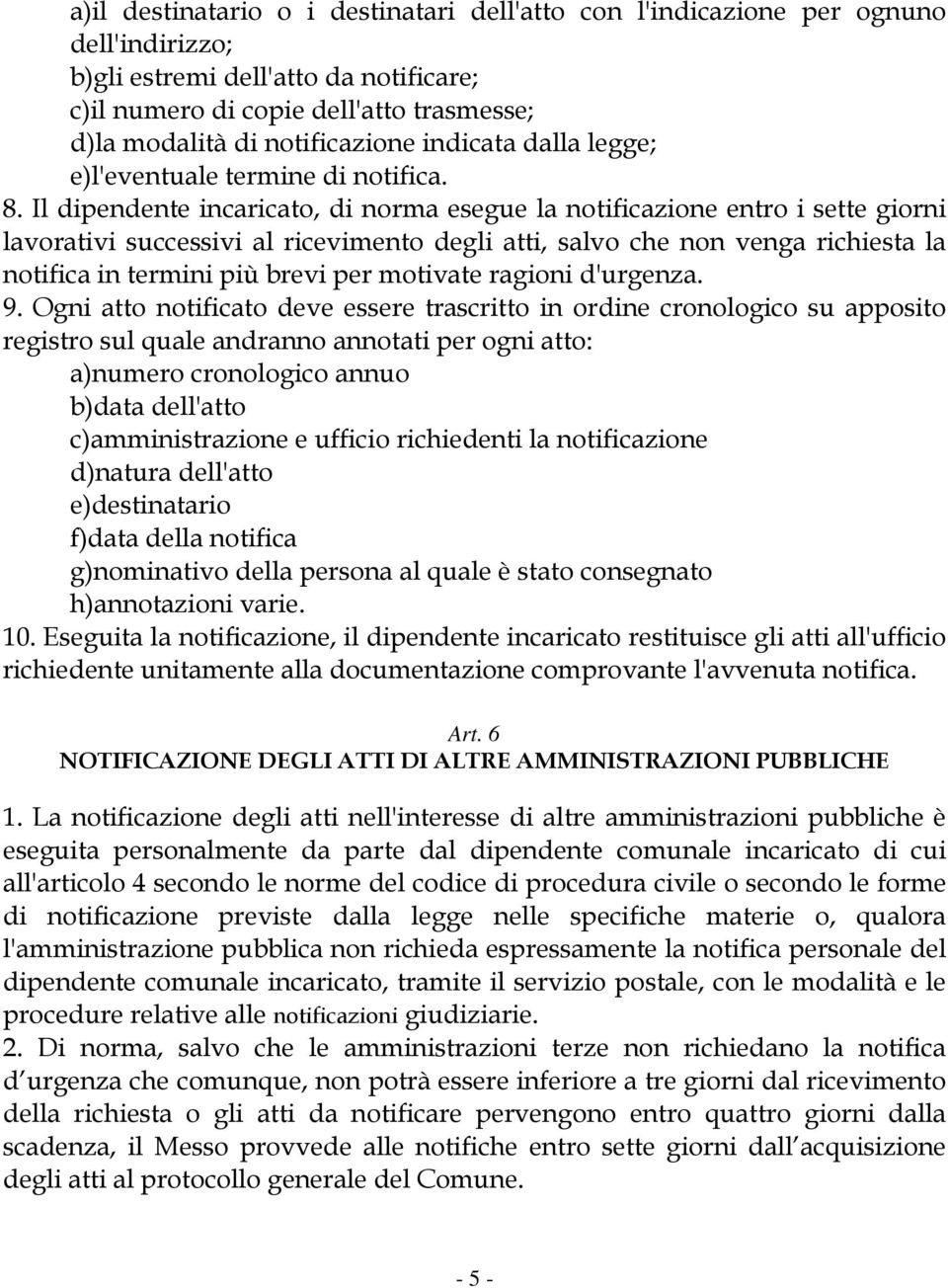 a)il destinatario o i destinatari dell'atto con l'indicazione per ognuno dell'indirizzo;
b)gli estremi dell'atto da notificare;
c)il numero di copie dell'atto trasmesse;
d)la modalità di notificazione indicata dalla legge;
e)l'eventuale termine di notifica.

8. Il dipendente incaricato, di norma esegue la notificazione entro i sette giorni lavorativi successivi al ricevimento degli atti, salvo che non venga richiesta la notifica in termini più brevi per motivate ragioni d'urgenza.

9. Ogni atto notificato deve essere trascritto in ordine cronologico su apposito registro sul quale andranno annotati per ogni atto:
a)numero cronologico annuo
b)data dell'atto
c)amministrazione e ufficio richiedenti la notificazione
d)natura dell'atto
e)destinatario
f)data della notifica
g)nominativo della persona al quale è stato consegnato
h)annotazioni varie.

10. Eseguita la notificazione, il dipendente incaricato restituisce gli atti all'ufficio richiedente unitamente alla documentazione comprovante l'avvenuta notifica.

Art. 6
NOTIFICAZIONE DEGLI ATTI DI ALTRE AMMINISTRAZIONI PUBBLICHE

1. La notificazione degli atti nell'interesse di altre amministrazioni pubbliche è eseguita personalmente da parte dal dipendente comunale incaricato di cui all'articolo 4 secondo le norme del codice di procedura civile o secondo le forme di notificazione previste dalla legge nelle specifiche materie o, qualora l'amministrazione pubblica non richieda espressamente la notifica personale del dipendente comunale incaricato, tramite il servizio postale, con le modalità e le procedure relative alle notificazioni giudiziarie.

2. Di norma, salvo che le amministrazioni terze non richiedano la notifica d urgenza che comunque, non potrà essere inferiore a tre giorni dal ricevimento della richiesta o gli atti da notificare pervengono entro quattro giorni dalla scadenza, il Messo provvede alle notifiche entro sette giorni dall acquisizione degli atti al protocollo generale del Comune.

- 5 -